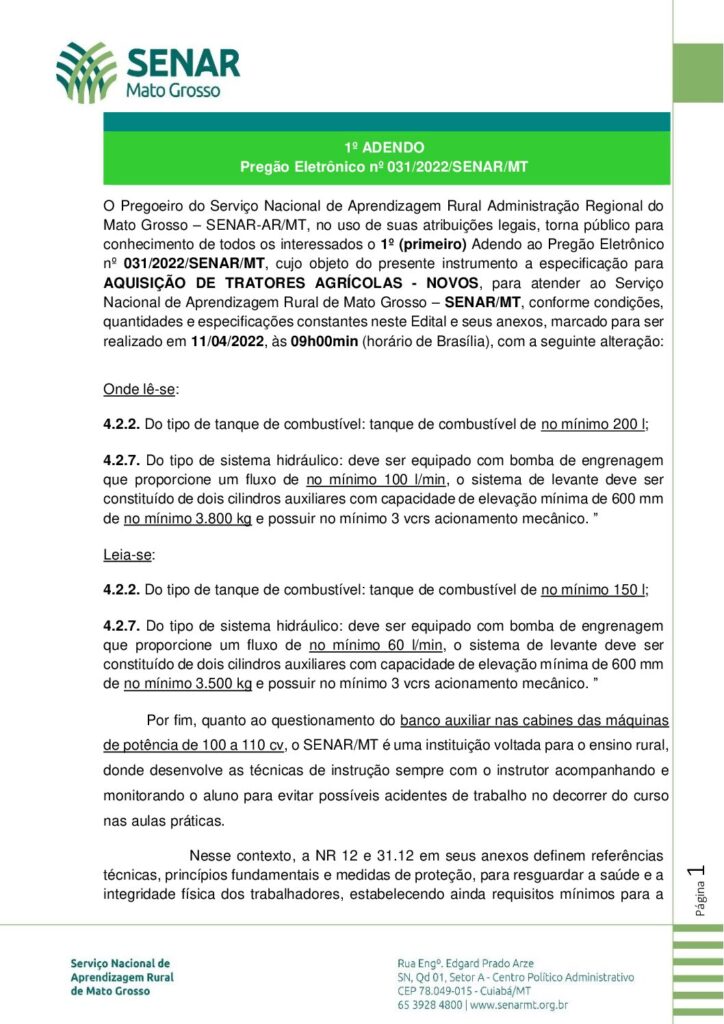 SENAR
Mato Grosso

1º ADENDO
Pregão Eletrônico nº 031/2022/SENAR/MT

O Pregoeiro do Serviço Nacional de Aprendizagem Rural Administração Regional do Mato Grosso – SENAR-AR/MT, no uso de suas atribuições legais, torna público para conhecimento de todos os interessados o 1º (primeiro) Adendo ao Pregão Eletrônico nº 031/2022/SENAR/MT, cujo objeto do presente instrumento a especificação para AQUISIÇÃO DE TRATORES AGRÍCOLAS - NOVOS, para atender ao Serviço Nacional de Aprendizagem Rural de Mato Grosso – SENAR/MT, conforme condições, quantidades e especificações constantes neste Edital e seus anexos, marcado para ser realizado em 11/04/2022, às 09h00min (horário de Brasília), com a seguinte alteração:

Onde lê-se:

4.2.2. Do tipo de tanque de combustível: tanque de combustível de no mínimo 200 l;

4.2.7. Do tipo de sistema hidráulico: deve ser equipado com bomba de engrenagem que proporcione um fluxo de no mínimo 100 l/min, o sistema de levante deve ser constituído de dois cilindros auxiliares com capacidade de elevação mínima de 600 mm de no mínimo 3.800 kg e possuir no mínimo 3 vcrs acionamento mecânico. ”

Leia-se:

4.2.2. Do tipo de tanque de combustível: tanque de combustível de no mínimo 150 l;

4.2.7. Do tipo de sistema hidráulico: deve ser equipado com bomba de engrenagem que proporcione um fluxo de no mínimo 60 l/min, o sistema de levante deve ser constituído de dois cilindros auxiliares com capacidade de elevação mínima de 600 mm de no mínimo 3.500 kg e possuir no mínimo 3 vcrs acionamento mecânico. ”

Por fim, quanto ao questionamento do banco auxiliar nas cabines das máquinas de potência de 100 a 110 cv, o SENAR/MT é uma instituição voltada para o ensino rural, donde desenvolve as técnicas de instrução sempre com o instrutor acompanhando e monitorando o aluno para evitar possíveis acidentes de trabalho no decorrer do curso nas aulas práticas.

Nesse contexto, a NR 12 e 31.12 em seus anexos definem referências técnicas, princípios fundamentais e medidas de proteção, para resguardar a saúde e a integridade física dos trabalhadores, estabelecendo ainda requisitos mínimos para a

Página 1

Serviço Nacional de Aprendizagem Rural de Mato Grosso

Rua Engº. Edgard Prado Arze
SN, Qd 01, Setor A - Centro Político Administrativo
CEP 78.049-015 - Cuiabá/MT
65 3928 4800 | www.senarmt.org.br